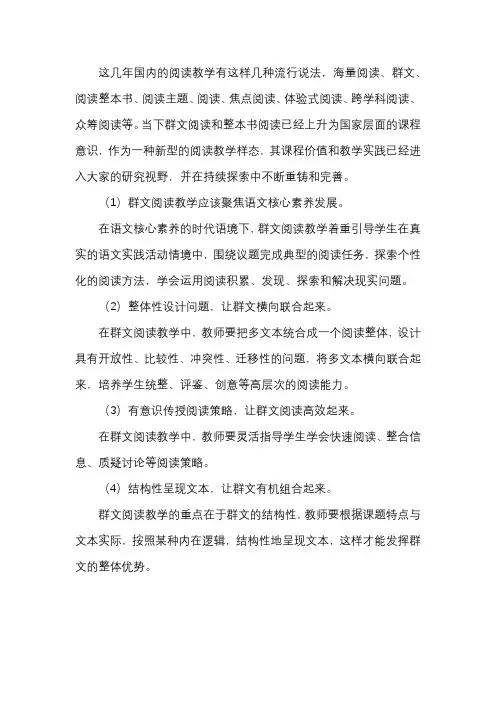 这几年国内的阅读教学有这样几种流行说法，海量阅读、群文、阅读整本书、阅读主题、阅读、焦点阅读、体验式阅读、跨学科阅读、众筹阅读等。当下群文阅读和整本书阅读已经上升为国家层面的课程意识，作为一种新型的阅读教学样态，其课程价值和教学实践已经进入大家的研究视野，并在持续探索中不断重铸和完善。

（1）群文阅读教学应该聚焦语文核心素养发展。

在语文核心素养的时代语境下，群文阅读教学着重引导学生在真实的语文实践活动情境中，围绕议题完成典型的阅读任务，探索个性化的阅读方法，学会运用阅读积累、发现、探索和解决现实问题。

（2）整体性设计问题，让群文横向联合起来。

在群文阅读教学中，教师要把多文本统合成一个阅读整体，设计具有开放性、比较性、冲突性、迁移性的问题，将多文本横向联合起来，培养学生统整、评鉴、创意等高层次的阅读能力。

（3）有意识传授阅读策略，让群文阅读高效起来。

在群文阅读教学中，教师要灵活指导学生学会快速阅读、整合信息、质疑讨论等阅读策略。

（4）结构性呈现文本，让群文有机组合起来。

群文阅读教学的重点在于群文的结构性，教师要根据课题特点与文本实际，按照某种内在逻辑，结构性地呈现文本，这样才能发挥群文的整体优势。